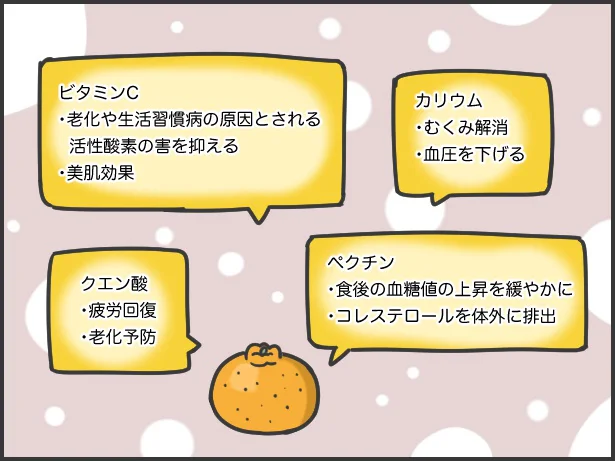 ビタミンC
・老化や生活習慣病の原因とされる活性酸素の害を抑える
・美肌効果

カリウム
・むくみ解消
・血圧を下げる

クエン酸
・疲労回復
・老化予防

ペクチン
・食後の血糖値の上昇を緩やかに
・コレステロールを体外に排出